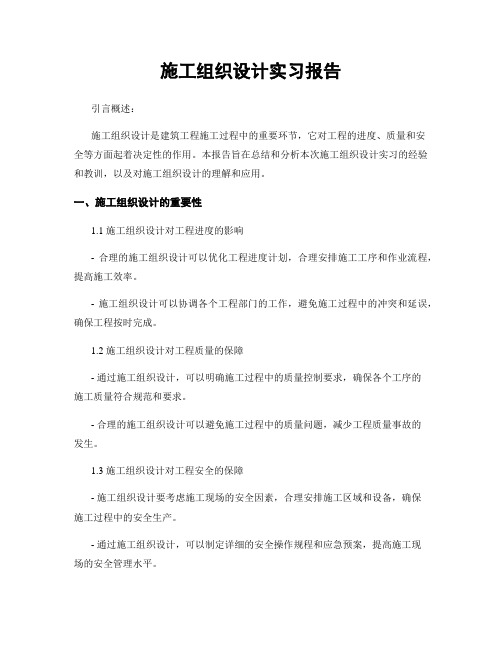 施工组织设计实习报告

引言概述：

施工组织设计是建筑工程施工过程中的重要环节，它对工程的进度、质量和安全等方面起着决定性的作用。本报告旨在总结和分析本次施工组织设计实习的经验和教训，以及对施工组织设计的理解和应用。

一、施工组织设计的重要性

1.1 施工组织设计对工程进度的影响

- 合理的施工组织设计可以优化工程进度计划，合理安排施工工序和作业流程，提高施工效率。

- 施工组织设计可以协调各个工程部门的工作，避免施工过程中的冲突和延误，确保工程按时完成。

1.2 施工组织设计对工程质量的保障

- 通过施工组织设计，可以明确施工过程中的质量控制要求，确保各个工序的施工质量符合规范和要求。

- 合理的施工组织设计可以避免施工过程中的质量问题，减少工程质量事故的发生。

1.3 施工组织设计对工程安全的保障

- 施工组织设计要考虑施工现场的安全因素，合理安排施工区域和设备，确保施工过程中的安全生产。

- 通过施工组织设计，可以制定详细的安全操作规程和应急预案，提高施工现场的安全管理水平。